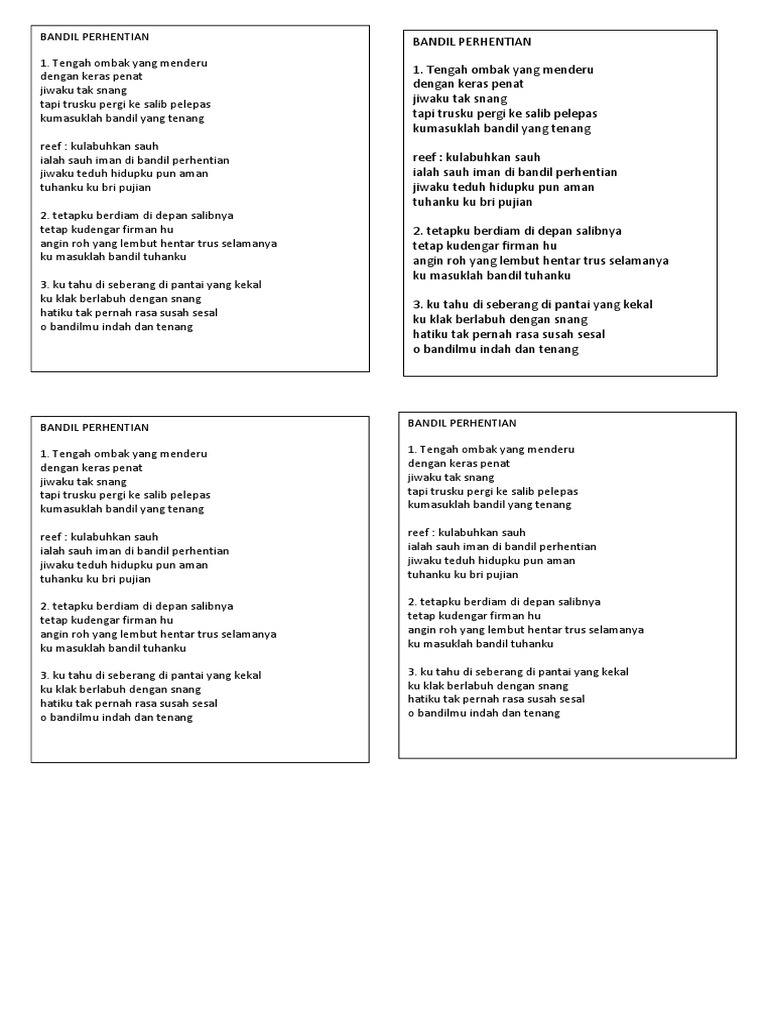 BANDIL PERHENTIAN

1. Tengah ombak yang menderu
dengan keras penat
jiwaku tak snang
tapi trusku pergi ke salib pelepas
kumasuklah bandil yang tenang

reef : kulabuhkan sauh
ialah sauh iman di bandil perhentian
jiwaku teduh hidupku pun aman
tuhanku ku bri pujian

2. tetapku berdiam di depan salibnya
tetap kudengar firman hu
angin roh yang lembut hentar trus selamanya
ku masuklah bandil tuhanku

3. ku tahu di seberang di pantai yang kekal
ku klak berlabuh dengan snang
hatiku tak pernah rasa susah sesal
o bandilmu indah dan tenang

BANDIL PERHENTIAN

1. Tengah ombak yang menderu
dengan keras penat
jiwaku tak snang
tapi trusku pergi ke salib pelepas
kumasuklah bandil yang tenang

reef : kulabuhkan sauh
ialah sauh iman di bandil perhentian
jiwaku teduh hidupku pun aman
tuhanku ku bri pujian

2. tetapku berdiam di depan salibnya
tetap kudengar firman hu
angin roh yang lembut hentar trus selamanya
ku masuklah bandil tuhanku

3. ku tahu di seberang di pantai yang kekal
ku klak berlabuh dengan snang
hatiku tak pernah rasa susah sesal
o bandilmu indah dan tenang

BANDIL PERHENTIAN

1. Tengah ombak yang menderu
dengan keras penat
jiwaku tak snang
tapi trusku pergi ke salib pelepas
kumasuklah bandil yang tenang

reef : kulabuhkan sauh
ialah sauh iman di bandil perhentian
jiwaku teduh hidupku pun aman
tuhanku ku bri pujian

2. tetapku berdiam di depan salibnya
tetap kudengar firman hu
angin roh yang lembut hentar trus selamanya
ku masuklah bandil tuhanku

3. ku tahu di seberang di pantai yang kekal
ku klak berlabuh dengan snang
hatiku tak pernah rasa susah sesal
o bandilmu indah dan tenang

BANDIL PERHENTIAN

1. Tengah ombak yang menderu
dengan keras penat
jiwaku tak snang
tapi trusku pergi ke salib pelepas
kumasuklah bandil yang tenang

reef : kulabuhkan sauh
ialah sauh iman di bandil perhentian
jiwaku teduh hidupku pun aman
tuhanku ku bri pujian

2. tetapku berdiam di depan salibnya
tetap kudengar firman hu
angin roh yang lembut hentar trus selamanya
ku masuklah bandil tuhanku

3. ku tahu di seberang di pantai yang kekal
ku klak berlabuh dengan snang
hatiku tak pernah rasa susah sesal
o bandilmu indah dan tenang